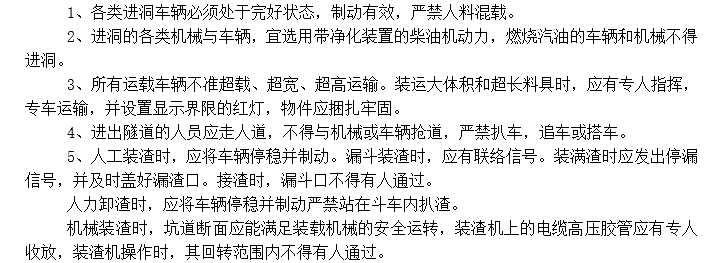 1、各类进洞车辆必须处于完好状态，制动有效，严禁人料混载。

2、进洞的各类机械与车辆，宜选用带净化装置的柴油机动力，燃烧汽油的车辆和机械不得进洞。

3、所有运载车辆不准超载、超宽、超高运输。装运大体积和超长料具时，应有专人指挥，专车运输，并设置显示界限的红灯，物件应捆扎牢固。

4、进出隧道的人员应走人道，不得与机械或车辆抢道，严禁扒车，追车或搭车。

5、人工装渣时，应将车辆停稳并制动。漏斗装渣时，应有联络信号。装满渣时应发出停漏信号，并及时盖好漏渣口。接渣时，漏斗口不得有人通过。

人力卸渣时，应将车辆停稳并制动严禁站在斗车内扒渣。

机械装渣时，坑道断面应能满足装载机械的安全运转，装渣机上的电缆高压胶管应有专人收放，装渣机操作时，其回转范围内不得有人通过。